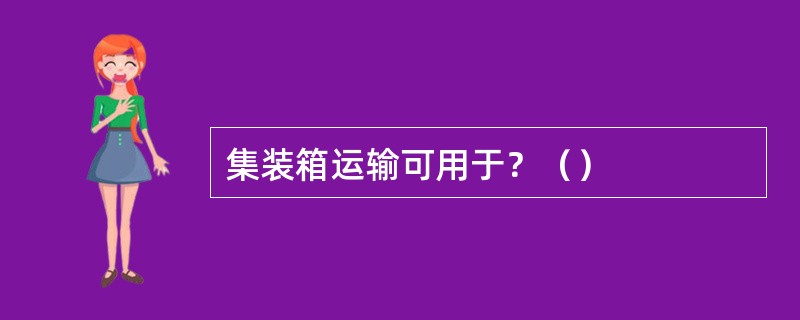 集装箱运输可用于？（）